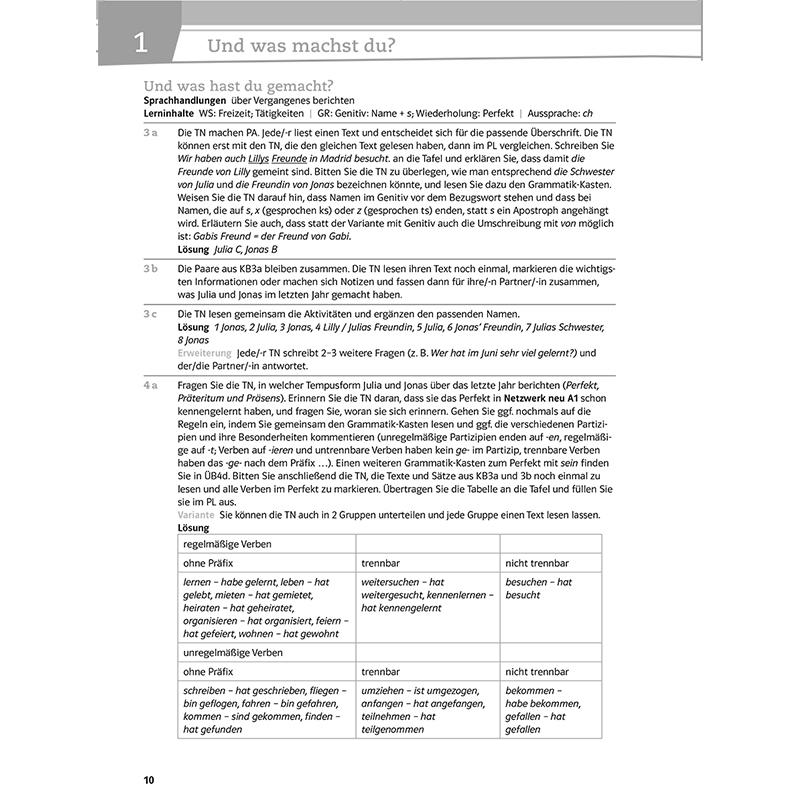 1 Und was machst du?

Und was hast du gemacht?
Sprachhandlungen über Vergangenes berichten
Lerninhalte WS: Freizeit; Tätigkeiten | GR: Genitiv: Name + s; Wiederholung: Perfekt | Aussprache: ch

3 a Die TN machen PA. Jede/-r liest einen Text und entscheidet sich für die passende Überschrift. Die TN können erst mit den TN, die den gleichen Text gelesen haben, dann im PL vergleichen. Schreiben Sie Wir haben auch Lillys Freunde in Madrid besucht. an die Tafel und erklären Sie, dass damit die Freunde von Lilly gemeint sind. Bitten Sie die TN zu überlegen, wie man entsprechend die Schwester von Julia und die Freundin von Jonas bezeichnen könnte, und lesen Sie dazu den Grammatik-Kasten. Weisen Sie die TN darauf hin, dass Namen im Genitiv vor dem Bezugswort stehen und dass bei Namen, die auf s, x (gesprochen ks) oder z (gesprochen ts) enden, statt s ein Apostroph angehängt wird. Erläutern Sie auch, dass statt der Variante mit Genitiv auch die Umschreibung mit von möglich ist: Gabis Freund = der Freund von Gabi.
Lösung Julia C, Jonas B

3 b Die Paare aus KB3a bleiben zusammen. Die TN lesen ihren Text noch einmal, markieren die wichtigsten Informationen oder machen sich Notizen und fassen dann für ihre/-n Partner/-in zusammen, was Julia und Jonas im letzten Jahr gemacht haben.

3 c Die TN lesen gemeinsam die Aktivitäten und ergänzen den passenden Namen.
Lösung 1 Jonas, 2 Julia, 3 Jonas, 4 Lilly / Julias Freundin, 5 Julia, 6 Jonas' Freundin, 7 Julias Schwester, 8 Jonas
Erweiterung Jede/-r TN schreibt 2–3 weitere Fragen (z. B. Wer hat im Juni sehr viel gelernt?) und der/die Partner/-in antwortet.

4 a Fragen Sie die TN, in welcher Tempusform Julia und Jonas über das letzte Jahr berichten (Perfekt, Präteritum und Präsens). Erinnern Sie die TN daran, dass sie das Perfekt in Netzwerk neu A1 schon kennengelernt haben, und fragen Sie, woran sie sich erinnern. Gehen Sie ggf. nochmals auf die Regeln ein, indem Sie gemeinsam den Grammatik-Kasten lesen und ggf. die verschiedenen Partizipien und ihre Besonderheiten kommentieren (unregelmäßige Partizipien enden auf -en, regelmäßige auf -t; Verben auf -ieren und untrennbare Verben haben kein ge- im Partizip, trennbare Verben haben das -ge- nach dem Präfix …). Einen weiteren Grammatik-Kasten zum Perfekt mit sein finden Sie in ÜB4d. Bitten Sie anschließend die TN, die Texte und Sätze aus KB3a und 3b noch einmal zu lesen und alle Verben im Perfekt zu markieren. Übertragen Sie die Tabelle an die Tafel und füllen Sie sie im PL aus.
Variante Sie können die TN auch in 2 Gruppen unterteilen und jede Gruppe einen Text lesen lassen.
Lösung

| regelmäßige Verben | | |
|---|---|---|
| ohne Präfix | trennbar | nicht trennbar |
| lernen – habe gelernt, leben – hat gelebt, mieten – hat gemietet, heiraten – hat geheiratet, organisieren – hat organisiert, feiern – hat gefeiert, wohnen – hat gewohnt | weitersuchen – hat weitergesucht, kennenlernen – hat kennengelernt | besuchen – hat besucht |
| unregelmäßige Verben | | |
| ohne Präfix | trennbar | nicht trennbar |
| schreiben – hat geschrieben, fliegen – bin geflogen, fahren – bin gefahren, kommen – sind gekommen, finden – hat gefunden | umziehen – ist umgezogen, anfangen – hat angefangen, teilnehmen – hat teilgenommen | bekommen – habe bekommen, gefallen – hat gefallen |

10